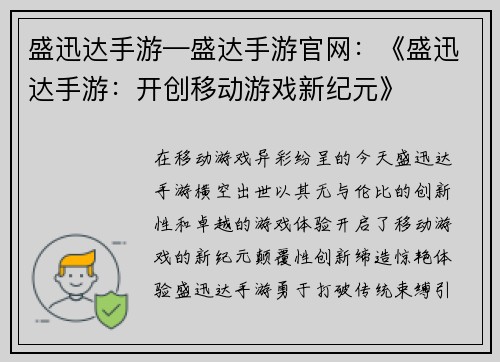 盛迅达手游—盛达手游官网：《盛迅达手游：开创移动游戏新纪元》

在移动游戏异彩纷呈的今天盛迅达手游横空出世以其无与伦比的创新性和卓越的游戏体验开启了移动游戏的新纪元颠覆性创新缔造惊艳体验盛迅达手游勇于打破传统束缚引